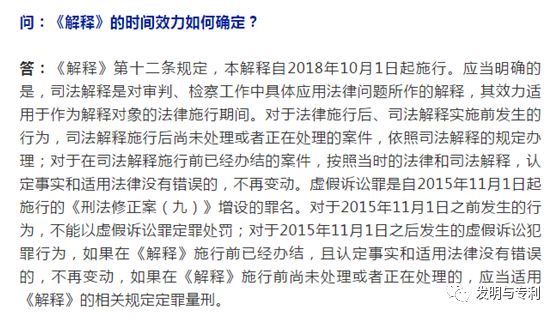 问：《解释》的时间效力如何确定？

答：《解释》第十二条规定，本解释自2018年10月1日起施行。应当明确的是，司法解释是对审判、检察工作中具体应用法律问题所作的解释，其效力适用于作为解释对象的法律施行期间。对于法律施行后、司法解释实施前发生的行为，司法解释施行后尚未处理或者正在处理的案件，依照司法解释的规定办理；对于在司法解释施行前已经办结的案件，按照当时的法律和司法解释，认定事实和适用法律没有错误的，不再变动。虚假诉讼罪是自2015年11月1日起施行的《刑法修正案（九）》增设的罪名。对于2015年11月1日之前发生的行为，不能以虚假诉讼罪定罪处罚；对于2015年11月1日之后发生的虚假诉讼犯罪行为，如果在《解释》施行前已经办结，且认定事实和适用法律没有错误的，不再变动，如果在《解释》施行前尚未处理或者正在处理的，应当适用《解释》的相关规定定罪量刑。

发明与专利